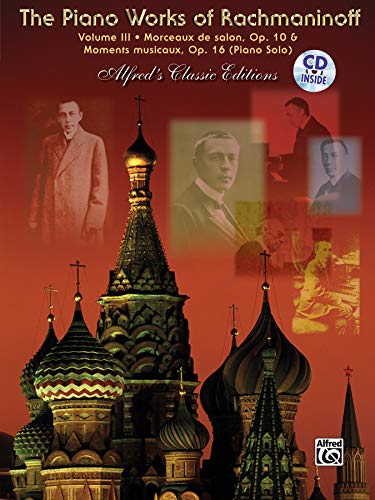 The Piano Works of Rachmaninoff

Volume III • Morceaux de salon, Op. 10 & Moments musicaux, Op. 16 (Piano Solo)

Alfred's Classic Editions

CD INSIDE

Alfred